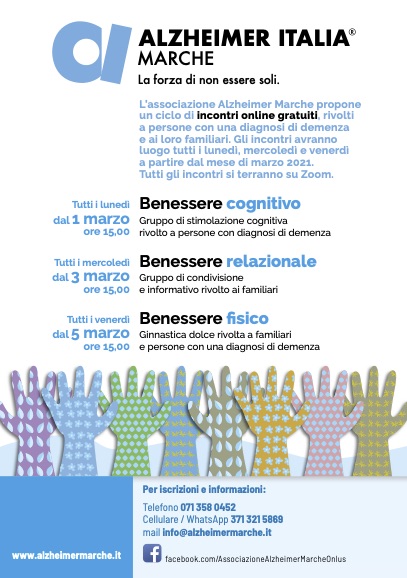 ALZHEIMER ITALIA®
MARCHE
La forza di non essere soli.

L'associazione Alzheimer Marche propone un ciclo di incontri online gratuiti, rivolti a persone con una diagnosi di demenza e ai loro familiari. Gli incontri avranno luogo tutti i lunedì, mercoledì e venerdì a partire dal mese di marzo 2021. Tutti gli incontri si terranno su Zoom.

Tutti i lunedì
dal 1 marzo
ore 15,00

Benessere cognitivo
Gruppo di stimolazione cognitiva rivolto a persone con diagnosi di demenza

Tutti i mercoledì
dal 3 marzo
ore 15,00

Benessere relazionale
Gruppo di condivisione e informativo rivolto ai familiari

Tutti i venerdì
dal 5 marzo
ore 15,00

Benessere fisico
Ginnastica dolce rivolta a familiari e persone con una diagnosi di demenza

www.alzheimermarche.it

Per iscrizioni e informazioni:
Telefono 071 358 0452
Cellulare / WhatsApp 371 321 5869
mail info@alzheimermarche.it

facebook.com/AssociazioneAlzheimerMarcheOnlus